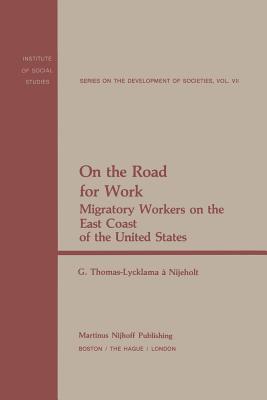 INSTITUTE OF SOCIAL STUDIES

SERIES ON THE DEVELOPMENT OF SOCIETIES, VOL. VII

On the Road for Work
Migratory Workers on the East Coast of the United States

G. Thomas-Lycklama à Nijeholt

Martinus Nijhoff Publishing
BOSTON / THE HAGUE / LONDON